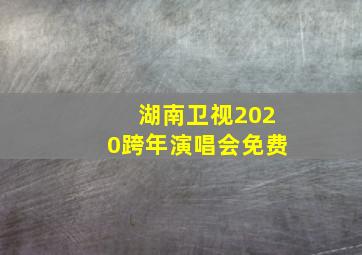 湖南卫视2020跨年演唱会免费